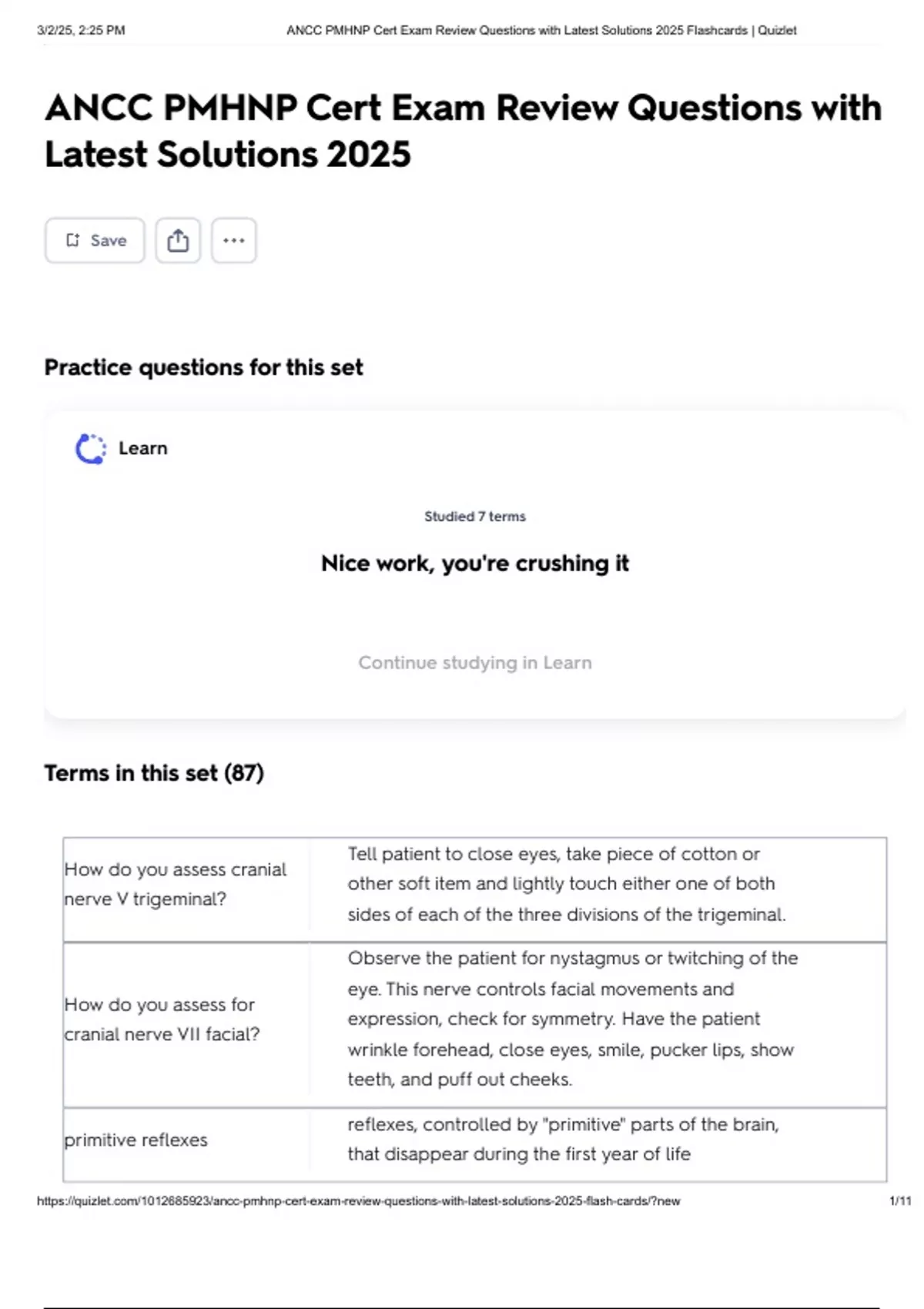 3/2/25, 2:25 PM ANCC PMHNP Cert Exam Review Questions with Latest Solutions 2025 Flashcards | Quizlet

ANCC PMHNP Cert Exam Review Questions with Latest Solutions 2025

Save

Practice questions for this set

Learn

Studied 7 terms

Nice work, you're crushing it

Continue studying in Learn

Terms in this set (87)

| How do you assess cranial nerve V trigeminal? | Tell patient to close eyes, take piece of cotton or other soft item and lightly touch either one of both sides of each of the three divisions of the trigeminal. |
|---|---|
| How do you assess for cranial nerve VII facial? | Observe the patient for nystagmus or twitching of the eye. This nerve controls facial movements and expression, check for symmetry. Have the patient wrinkle forehead, close eyes, smile, pucker lips, show teeth, and puff out cheeks. |
| primitive reflexes | reflexes, controlled by "primitive" parts of the brain, that disappear during the first year of life |

https://quizlet.com/1012685923/ancc-pmhnp-cert-exam-review-questions-with-latest-solutions-2025-flash-cards/?new 1/11